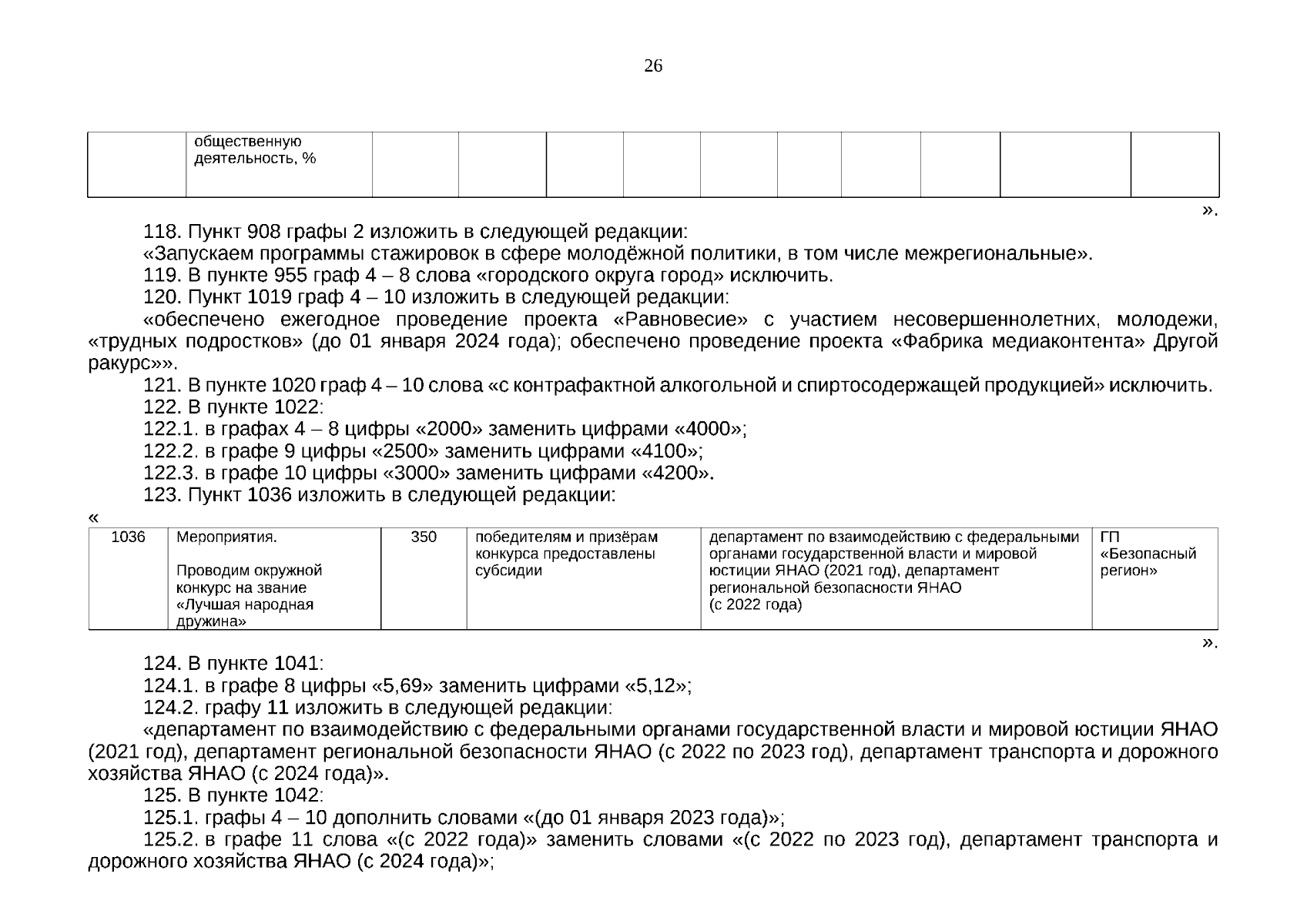 26

| | общественную деятельность, % | | | | | | | | | | |
|---|---|---|---|---|---|---|---|---|---|---|---|

».

118. Пункт 908 графы 2 изложить в следующей редакции:

«Запускаем программы стажировок в сфере молодёжной политики, в том числе межрегиональные».

119. В пункте 955 граф 4 – 8 слова «городского округа город» исключить.

120. Пункт 1019 граф 4 – 10 изложить в следующей редакции:

«обеспечено ежегодное проведение проекта «Равновесие» с участием несовершеннолетних, молодежи, «трудных подростков» (до 01 января 2024 года); обеспечено проведение проекта «Фабрика медиаконтента» Другой ракурс»».

121. В пункте 1020 граф 4 – 10 слова «с контрафактной алкогольной и спиртосодержащей продукцией» исключить.

122. В пункте 1022:

122.1. в графах 4 – 8 цифры «2000» заменить цифрами «4000»;

122.2. в графе 9 цифры «2500» заменить цифрами «4100»;

122.3. в графе 10 цифры «3000» заменить цифрами «4200».

123. Пункт 1036 изложить в следующей редакции:

«

| 1036 | Мероприятия. Проводим окружной конкурс на звание «Лучшая народная дружина» | 350 | победителям и призёрам конкурса предоставлены субсидии | департамент по взаимодействию с федеральными органами государственной власти и мировой юстиции ЯНАО (2021 год), департамент региональной безопасности ЯНАО (с 2022 года) | ГП «Безопасный регион» |
|---|---|---|---|---|---|

».

124. В пункте 1041:

124.1. в графе 8 цифры «5,69» заменить цифрами «5,12»;

124.2. графу 11 изложить в следующей редакции:

«департамент по взаимодействию с федеральными органами государственной власти и мировой юстиции ЯНАО (2021 год), департамент региональной безопасности ЯНАО (с 2022 по 2023 год), департамент транспорта и дорожного хозяйства ЯНАО (с 2024 года)».

125. В пункте 1042:

125.1. графы 4 – 10 дополнить словами «(до 01 января 2023 года)»;

125.2. в графе 11 слова «(с 2022 года)» заменить словами «(с 2022 по 2023 год), департамент транспорта и дорожного хозяйства ЯНАО (с 2024 года)»;